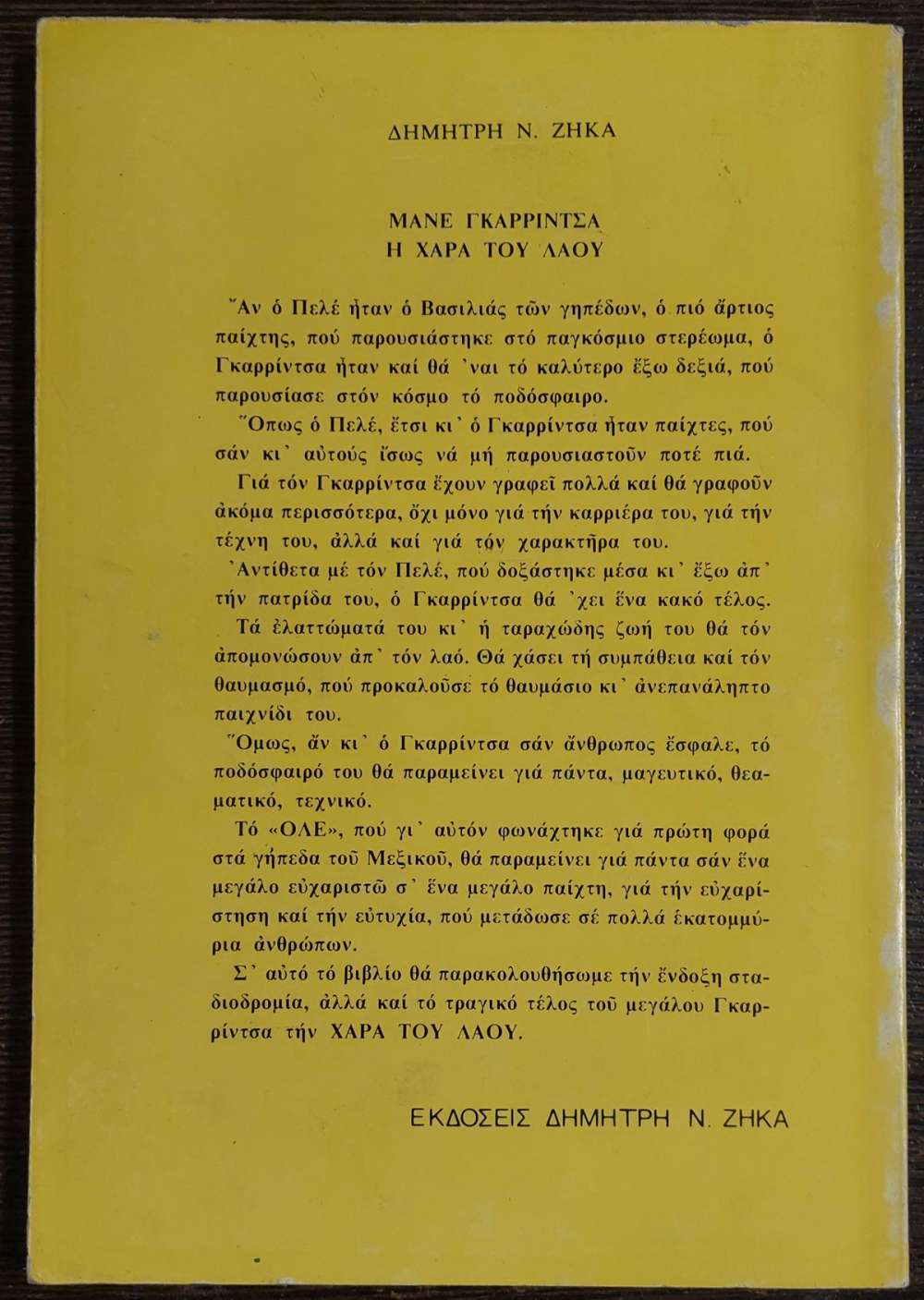 ΔΗΜΗΤΡΗ Ν. ΖΗΚΑ

ΜΑΝΕ ΓΚΑΡΡΙΝΤΣΑ
Η ΧΑΡΑ ΤΟΥ ΛΑΟΥ

Ἄν ὁ Πελέ ἦταν ὁ Βασιλιάς τῶν γηπέδων, ὁ πιό ἄρτιος παίχτης, πού παρουσιάστηκε στό παγκόσμιο στερέωμα, ὁ Γκαρρίντσα ἦταν καί θά 'ναι τό καλύτερο ἔξω δεξιά, πού παρουσίασε στόν κόσμο τό ποδόσφαιρο.

Ὅπως ὁ Πελέ, ἔτσι κι' ὁ Γκαρρίντσα ἦταν παίχτες, πού σάν κι' αὐτούς ἴσως νά μή παρουσιαστοῦν ποτέ πιά.

Γιά τόν Γκαρρίντσα ἔχουν γραφεῖ πολλά καί θά γραφοῦν ἀκόμα περισσότερα, ὄχι μόνο γιά τήν καρριέρα του, γιά τήν τέχνη του, ἀλλά καί γιά τόν χαρακτῆρα του.

Ἀντίθετα μέ τόν Πελέ, πού δοξάστηκε μέσα κι' ἔξω ἀπ' τήν πατρίδα του, ὁ Γκαρρίντσα θά 'χει ἕνα κακό τέλος.

Τά ἐλαττώματά του κι' ἡ ταραχώδης ζωή του θά τόν ἀπομονώσουν ἀπ' τόν λαό. Θά χάσει τή συμπάθεια καί τόν θαυμασμό, πού προκαλοῦσε τό θαυμάσιο κι' ἀνεπανάληπτο παιχνίδι του.

Ὅμως, ἄν κι' ὁ Γκαρρίντσα σάν ἄνθρωπος ἔσφαλε, τό ποδόσφαιρό του θά παραμείνει γιά πάντα, μαγευτικό, θεαματικό, τεχνικό.

Τό «ΟΛΕ», πού γι' αὐτόν φωνάχτηκε γιά πρώτη φορά στά γήπεδα τοῦ Μεξικοῦ, θά παραμείνει γιά πάντα σάν ἕνα μεγάλο εὐχαριστῶ σ' ἕνα μεγάλο παίχτη, γιά τήν εὐχαρίστηση καί τήν εὐτυχία, πού μετάδωσε σέ πολλά ἑκατομμύρια ἀνθρώπων.

Σ' αὐτό τό βιβλίο θά παρακολουθήσωμε τήν ἔνδοξη σταδιοδρομία, ἀλλά καί τό τραγικό τέλος τοῦ μεγάλου Γκαρρίντσα τήν ΧΑΡΑ ΤΟΥ ΛΑΟΥ.

ΕΚΔΟΣΕΙΣ ΔΗΜΗΤΡΗ Ν. ΖΗΚΑ